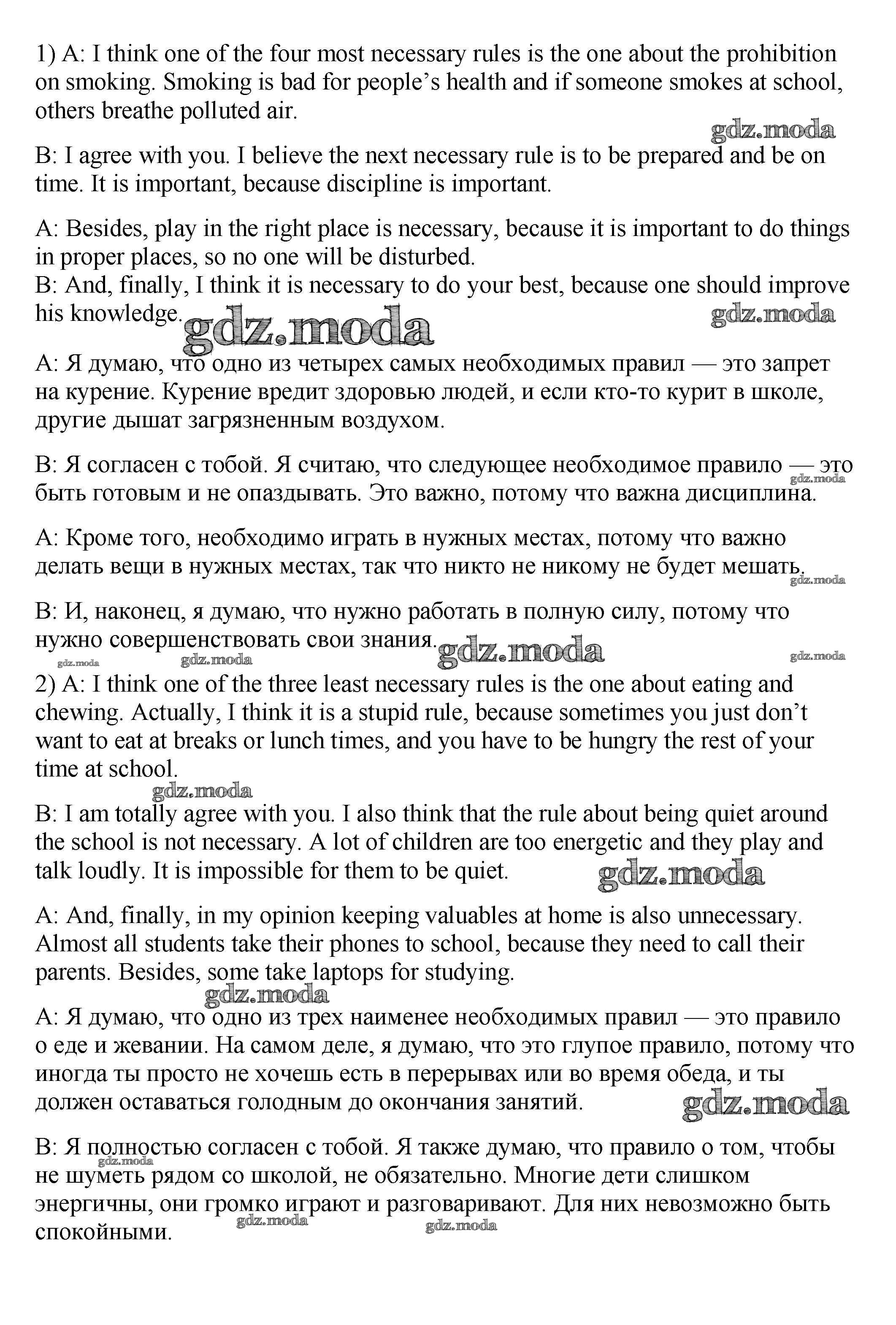 1) A: I think one of the four most necessary rules is the one about the prohibition on smoking. Smoking is bad for people's health and if someone smokes at school, others breathe polluted air.

gdz.moda

B: I agree with you. I believe the next necessary rule is to be prepared and be on time. It is important, because discipline is important.

A: Besides, play in the right place is necessary, because it is important to do things in proper places, so no one will be disturbed.
B: And, finally, I think it is necessary to do your best, because one should improve his knowledge.

gdz.moda gdz.moda

A: Я думаю, что одно из четырех самых необходимых правил — это запрет на курение. Курение вредит здоровью людей, и если кто-то курит в школе, другие дышат загрязненным воздухом.

B: Я согласен с тобой. Я считаю, что следующее необходимое правило — это быть готовым и не опаздывать. Это важно, потому что важна дисциплина.

gdz.moda

A: Кроме того, необходимо играть в нужных местах, потому что важно делать вещи в нужных местах, так что никто не никому не будет мешать.

gdz.moda

B: И, наконец, я думаю, что нужно работать в полную силу, потому что нужно совершенствовать свои знания.

gdz.moda gdz.moda gdz.moda gdz.moda

2) A: I think one of the three least necessary rules is the one about eating and chewing. Actually, I think it is a stupid rule, because sometimes you just don't want to eat at breaks or lunch times, and you have to be hungry the rest of your time at school.

gdz.moda

B: I am totally agree with you. I also think that the rule about being quiet around the school is not necessary. A lot of children are too energetic and they play and talk loudly. It is impossible for them to be quiet.

gdz.moda

A: And, finally, in my opinion keeping valuables at home is also unnecessary. Almost all students take their phones to school, because they need to call their parents. Besides, some take laptops for studying.

gdz.moda

A: Я думаю, что одно из трех наименее необходимых правил — это правило о еде и жевании. На самом деле, я думаю, что это глупое правило, потому что иногда ты просто не хочешь есть в перерывах или во время обеда, и ты должен оставаться голодным до окончания занятий.

gdz.moda

B: Я полностью согласен с тобой. Я также думаю, что правило о том, чтобы не шуметь рядом со школой, не обязательно. Многие дети слишком энергичны, они громко играют и разговаривают. Для них невозможно быть спокойными.

gdz.moda gdz.moda gdz.moda